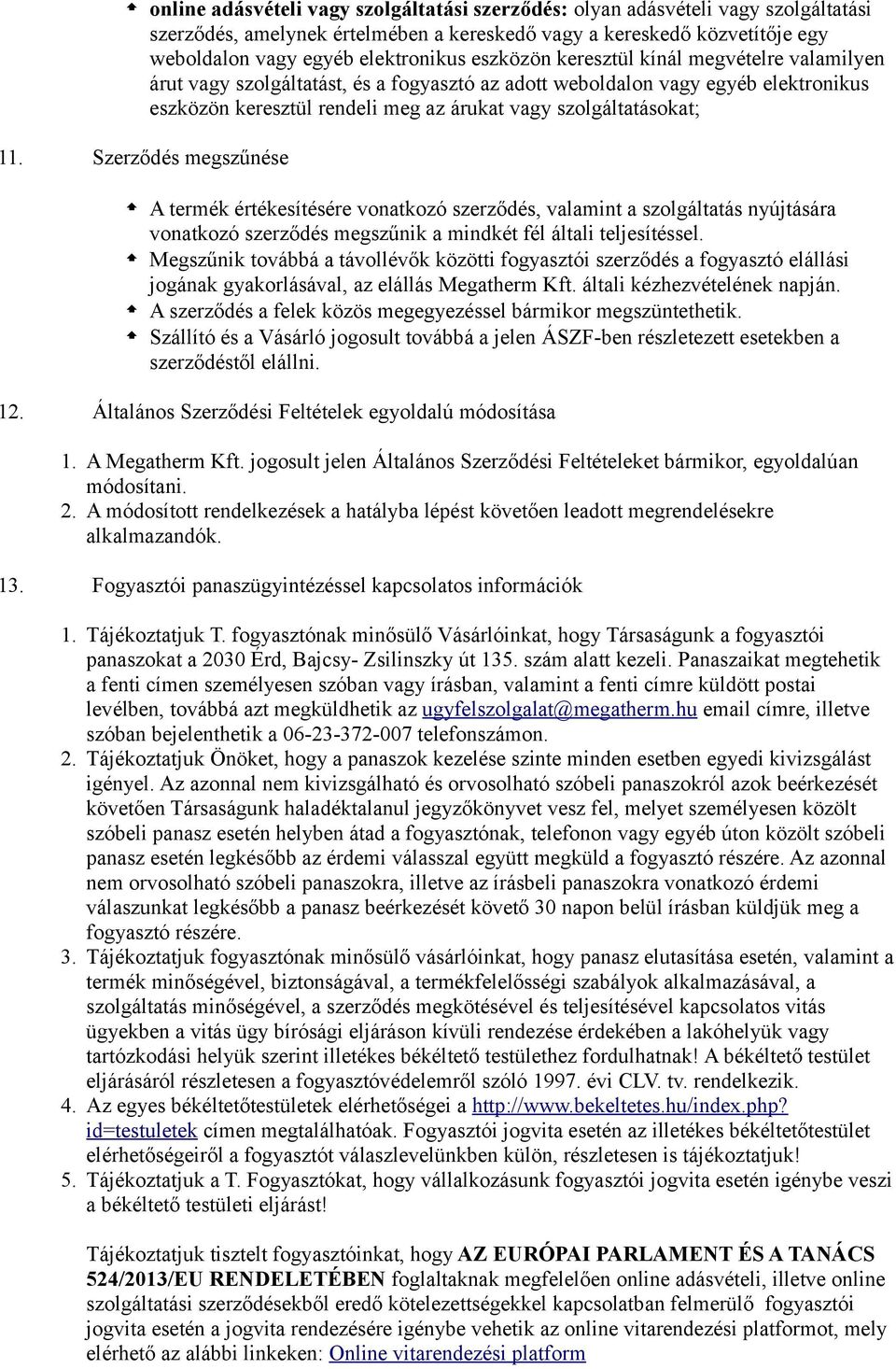 online adásvételi vagy szolgáltatási szerződés: olyan adásvételi vagy szolgáltatási szerződés, amelynek értelmében a kereskedő vagy a kereskedő közvetítője egy weboldalon vagy egyéb elektronikus eszközön keresztül kínál megvételre valamilyen árut vagy szolgáltatást, és a fogyasztó az adott weboldalon vagy egyéb elektronikus eszközön keresztül rendeli meg az árukat vagy szolgáltatásokat;

11. Szerződés megszűnése

A termék értékesítésére vonatkozó szerződés, valamint a szolgáltatás nyújtására vonatkozó szerződés megszűnik a mindkét fél általi teljesítéssel.
Megszűnik továbbá a távollévők közötti fogyasztói szerződés a fogyasztó elállási jogának gyakorlásával, az elállás Megatherm Kft. általi kézhezvételének napján.
A szerződés a felek közös megegyezéssel bármikor megszüntethetik.
Szállító és a Vásárló jogosult továbbá a jelen ÁSZF-ben részletezett esetekben a szerződéstől elállni.

12. Általános Szerződési Feltételek egyoldalú módosítása

1. A Megatherm Kft. jogosult jelen Általános Szerződési Feltételeket bármikor, egyoldalúan módosítani.
2. A módosított rendelkezések a hatályba lépést követően leadott megrendelésekre alkalmazandók.

13. Fogyasztói panaszügyintézéssel kapcsolatos információk

1. Tájékoztatjuk T. fogyasztónak minősülő Vásárlóinkat, hogy Társaságunk a fogyasztói panaszokat a 2030 Érd, Bajcsy- Zsilinszky út 135. szám alatt kezeli. Panaszaikat megtehetik a fenti címen személyesen szóban vagy írásban, valamint a fenti címre küldött postai levélben, továbbá azt megküldhetik az ugyfelszolgalat@megatherm.hu email címre, illetve szóban bejelenthetik a 06-23-372-007 telefonszámon.
2. Tájékoztatjuk Önöket, hogy a panaszok kezelése szinte minden esetben egyedi kivizsgálást igényel. Az azonnal nem kivizsgálható és orvosolható szóbeli panaszokról azok beérkezését követően Társaságunk haladéktalanul jegyzőkönyvet vesz fel, melyet személyesen közölt szóbeli panasz esetén helyben átad a fogyasztónak, telefonon vagy egyéb úton közölt szóbeli panasz esetén legkésőbb az érdemi válasszal együtt megküld a fogyasztó részére. Az azonnal nem orvosolható szóbeli panaszokra, illetve az írásbeli panaszokra vonatkozó érdemi válaszunkat legkésőbb a panasz beérkezését követő 30 napon belül írásban küldjük meg a fogyasztó részére.
3. Tájékoztatjuk fogyasztónak minősülő vásárlóinkat, hogy panasz elutasítása esetén, valamint a termék minőségével, biztonságával, a termékfelelősségi szabályok alkalmazásával, a szolgáltatás minőségével, a szerződés megkötésével és teljesítésével kapcsolatos vitás ügyekben a vitás ügy bírósági eljáráson kívüli rendezése érdekében a lakóhelyük vagy tartózkodási helyük szerint illetékes békéltető testülethez fordulhatnak! A békéltető testület eljárásáról részletesen a fogyasztóvédelemről szóló 1997. évi CLV. tv. rendelkezik.
4. Az egyes békéltetőtestületek elérhetőségei a http://www.bekeltetes.hu/index.php?id=testuletek címen megtalálhatóak. Fogyasztói jogvita esetén az illetékes békéltetőtestület elérhetőségeiről a fogyasztót válaszlevelünkben külön, részletesen is tájékoztatjuk!
5. Tájékoztatjuk a T. Fogyasztókat, hogy vállalkozásunk fogyasztói jogvita esetén igénybe veszi a békéltető testületi eljárást!

Tájékoztatjuk tisztelt fogyasztóinkat, hogy AZ EURÓPAI PARLAMENT ÉS A TANÁCS 524/2013/EU RENDELETÉBEN foglaltaknak megfelelően online adásvételi, illetve online szolgáltatási szerződésekből eredő kötelezettségekkel kapcsolatban felmerülő fogyasztói jogvita esetén a jogvita rendezésére igénybe vehetik az online vitarendezési platformot, mely elérhető az alábbi linkeken: Online vitarendezési platform